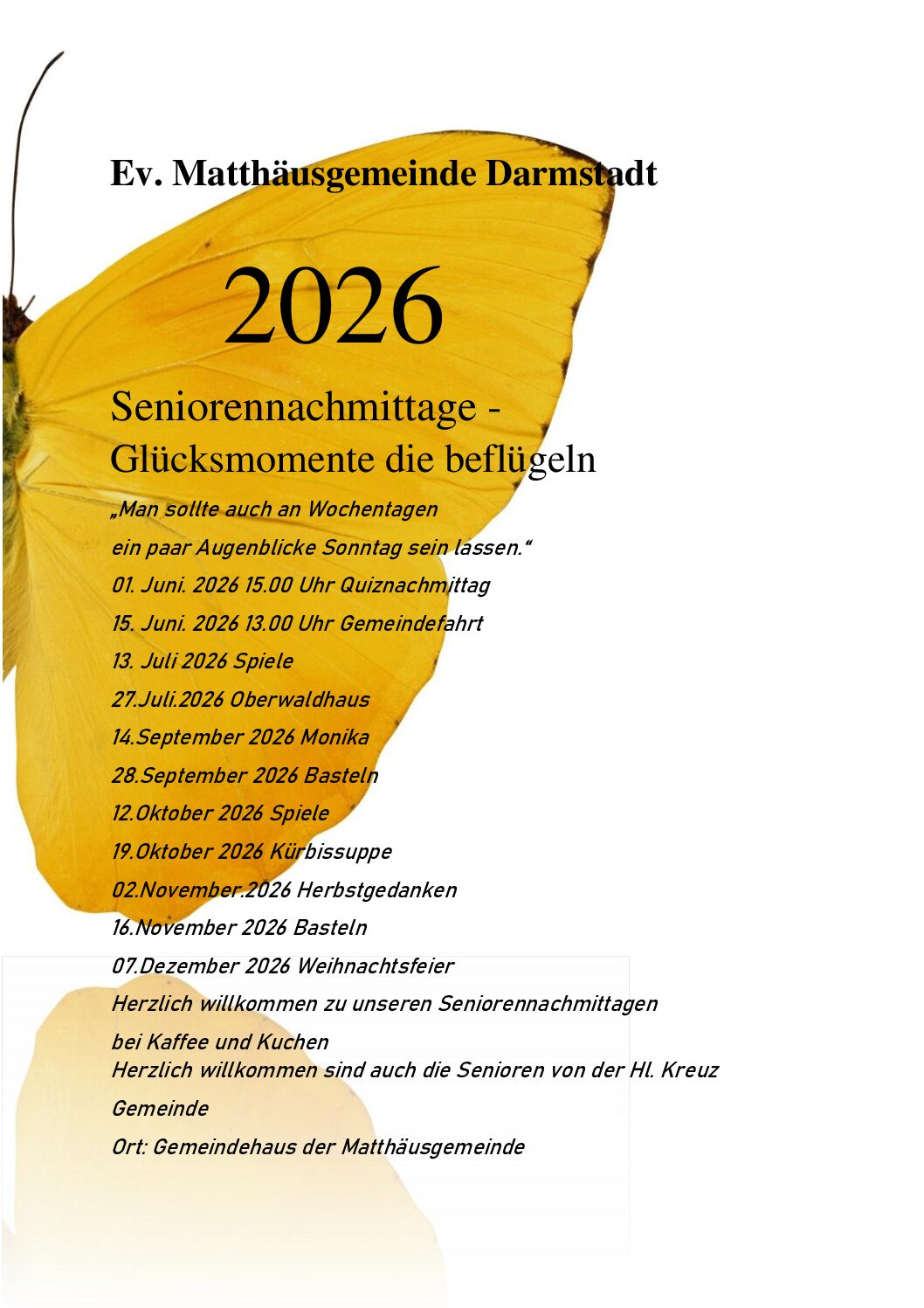 Ev. Matthäusgemeinde Darmstadt

2026

Seniorennachmittage -
Glücksmomente die beflügeln

„Man sollte auch an Wochentagen
ein paar Augenblicke Sonntag sein lassen.“

01. Juni. 2026 15.00 Uhr Quiznachmittag
15. Juni. 2026 13.00 Uhr Gemeindefahrt
13. Juli 2026 Spiele
27.Juli.2026 Oberwaldhaus
14.September 2026 Monika
28.September 2026 Basteln
12.Oktober 2026 Spiele
19.Oktober 2026 Kürbissuppe
02.November.2026 Herbstgedanken
16.November 2026 Basteln
07.Dezember 2026 Weihnachtsfeier

Herzlich willkommen zu unseren Seniorennachmittagen bei Kaffee und Kuchen

Herzlich willkommen sind auch die Senioren von der Hl. Kreuz Gemeinde

Ort: Gemeindehaus der Matthäusgemeinde